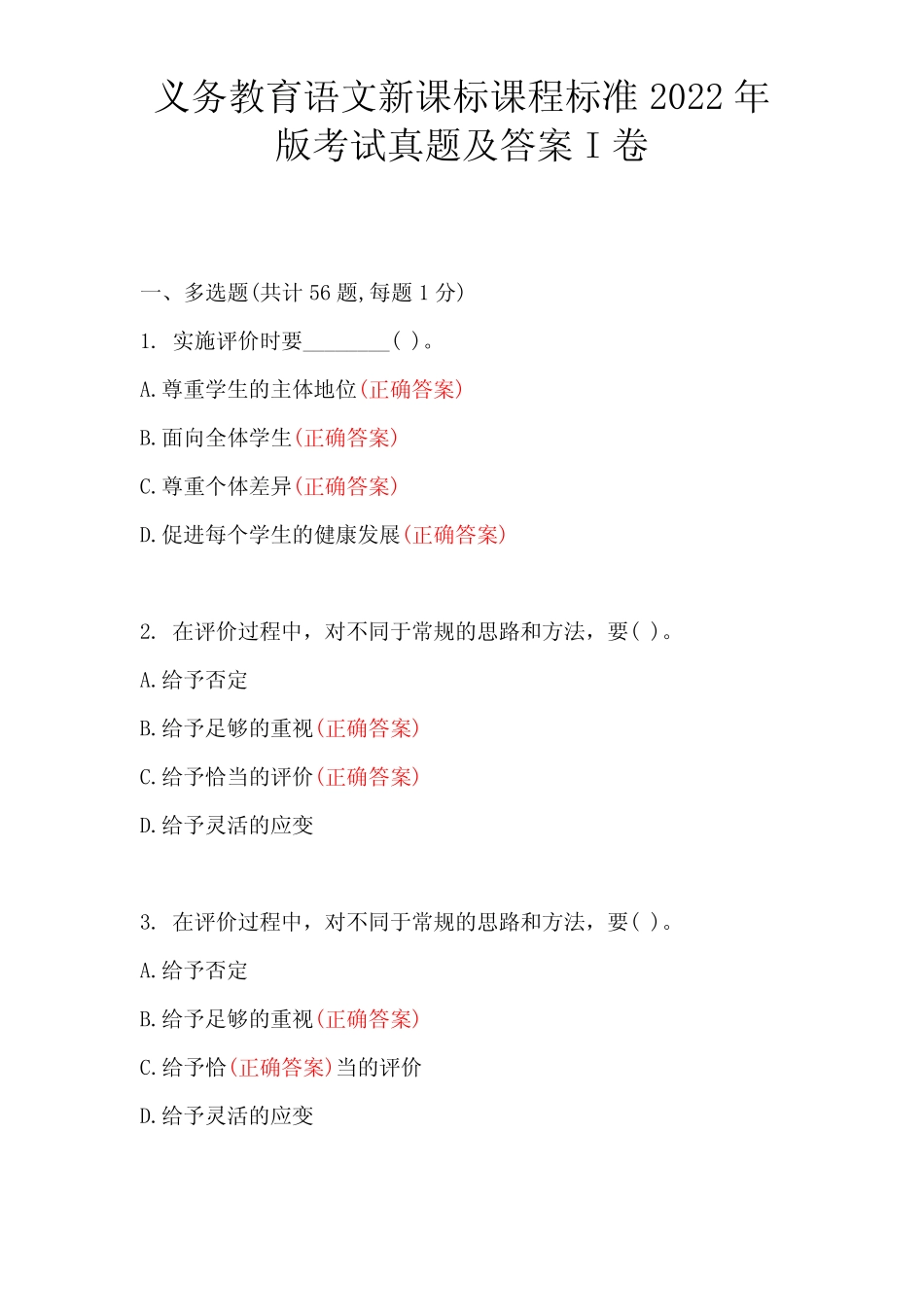 义务教育语文新课标课程标准 2022 年版考试真题及答案 I 卷

一、多选题(共计 56 题,每题 1 分)

1. 实施评价时要________( )。

A.尊重学生的主体地位(正确答案)

B.面向全体学生(正确答案)

C.尊重个体差异(正确答案)

D.促进每个学生的健康发展(正确答案)

2. 在评价过程中，对不同于常规的思路和方法，要( )。

A.给予否定

B.给予足够的重视(正确答案)

C.给予恰当的评价(正确答案)

D.给予灵活的应变

3. 在评价过程中，对不同于常规的思路和方法，要( )。

A.给予否定

B.给予足够的重视(正确答案)

C.给予恰(正确答案)当的评价

D.给予灵活的应变